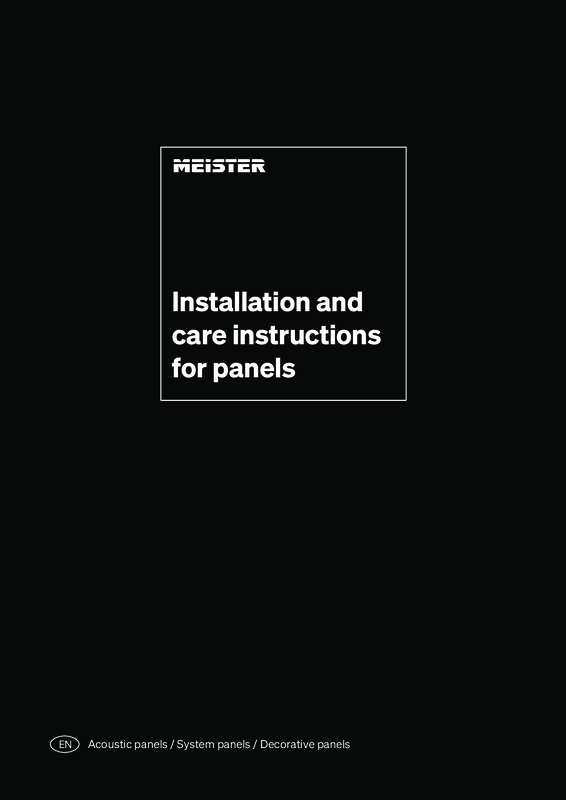 MEISTER

Installation and care instructions for panels

EN Acoustic panels / System panels / Decorative panels